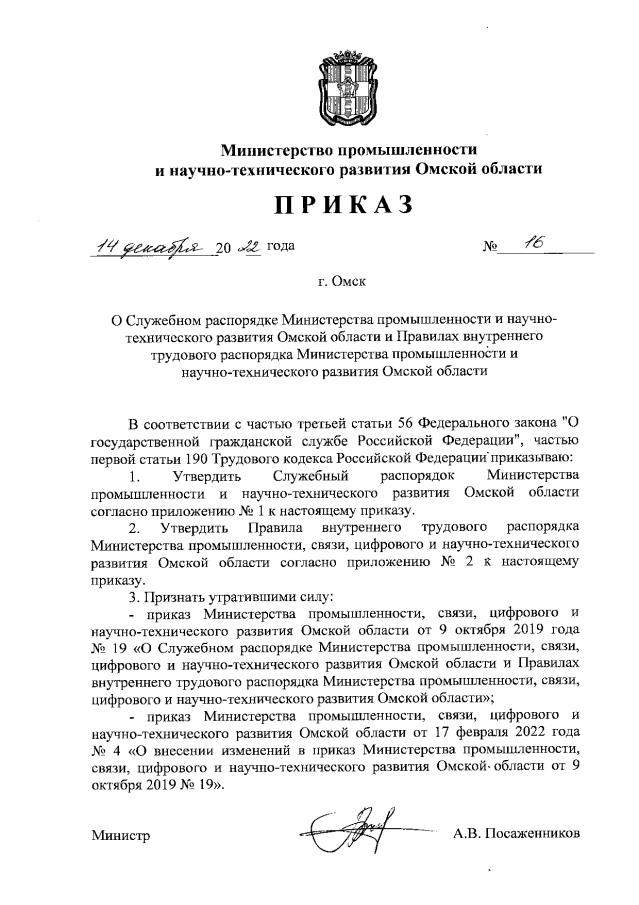 Министерство промышленности и научно-технического развития Омской области

ПРИКАЗ

14 декабря 20 22 года № 16

г. Омск

О Служебном распорядке Министерства промышленности и научно-технического развития Омской области и Правилах внутреннего трудового распорядка Министерства промышленности и научно-технического развития Омской области

В соответствии с частью третьей статьи 56 Федерального закона "О государственной гражданской службе Российской Федерации", частью первой статьи 190 Трудового кодекса Российской Федерации приказываю:

1. Утвердить Служебный распорядок Министерства промышленности и научно-технического развития Омской области согласно приложению № 1 к настоящему приказу.

2. Утвердить Правила внутреннего трудового распорядка Министерства промышленности, связи, цифрового и научно-технического развития Омской области согласно приложению № 2 к настоящему приказу.

3. Признать утратившими силу:

- приказ Министерства промышленности, связи, цифрового и научно-технического развития Омской области от 9 октября 2019 года № 19 «О Служебном распорядке Министерства промышленности, связи, цифрового и научно-технического развития Омской области и Правилах внутреннего трудового распорядка Министерства промышленности, связи, цифрового и научно-технического развития Омской области»;

- приказ Министерства промышленности, связи, цифрового и научно-технического развития Омской области от 17 февраля 2022 года № 4 «О внесении изменений в приказ Министерства промышленности, связи, цифрового и научно-технического развития Омской области от 9 октября 2019 № 19».

Министр А.В. Посаженников